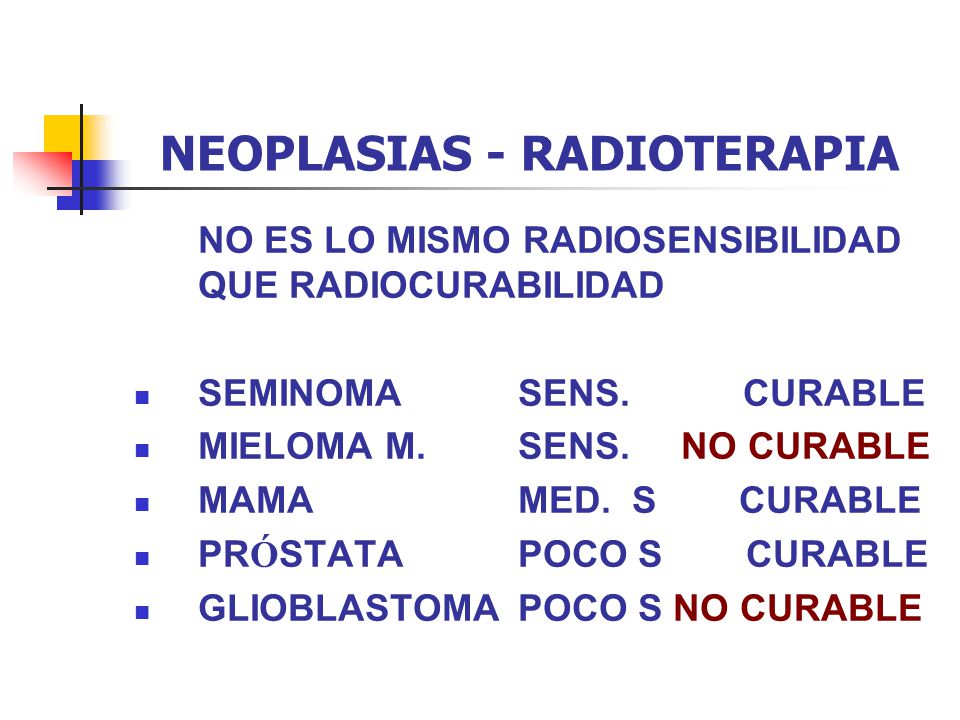 NEOPLASIAS - RADIOTERAPIA

NO ES LO MISMO RADIOSENSIBILIDAD QUE RADIOCURABILIDAD

- SEMINOMA SENS. CURABLE
- MIELOMA M. SENS. NO CURABLE
- MAMA MED. S CURABLE
- PRÓSTATA POCO S CURABLE
- GLIOBLASTOMA POCO S NO CURABLE